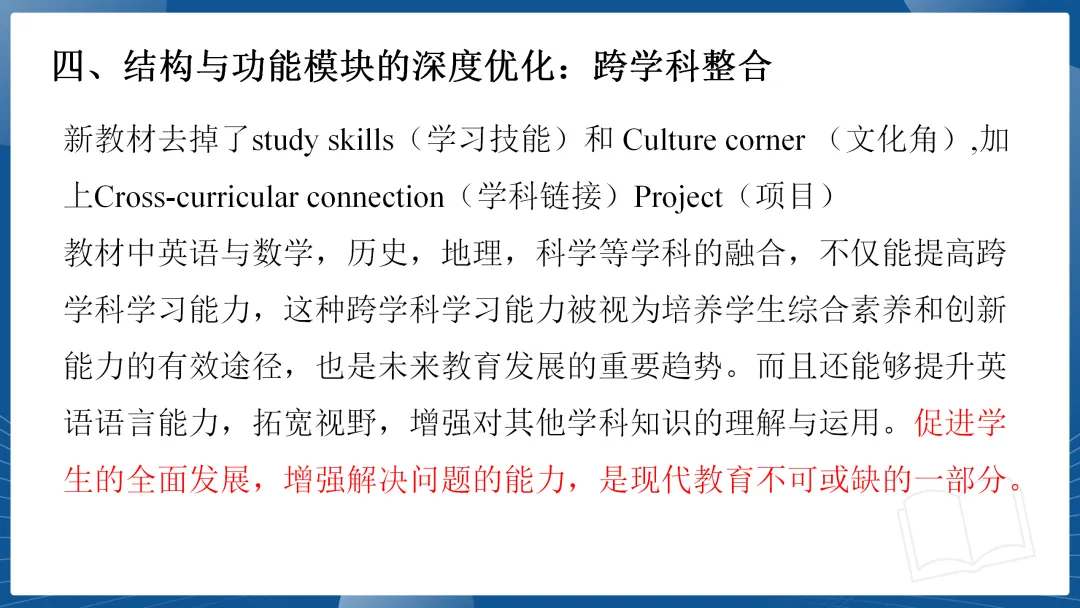 四、结构与功能模块的深度优化：跨学科整合

新教材去掉了study skills（学习技能）和 Culture corner （文化角）,加上Cross-curricular connection（学科链接）Project（项目）
教材中英语与数学，历史，地理，科学等学科的融合，不仅能提高跨学科学习能力，这种跨学科学习能力被视为培养学生综合素养和创新能力的有效途径，也是未来教育发展的重要趋势。而且还能够提升英语语言能力，拓宽视野，增强对其他学科知识的理解与运用。促进学生的全面发展，增强解决问题的能力，是现代教育不可或缺的一部分。